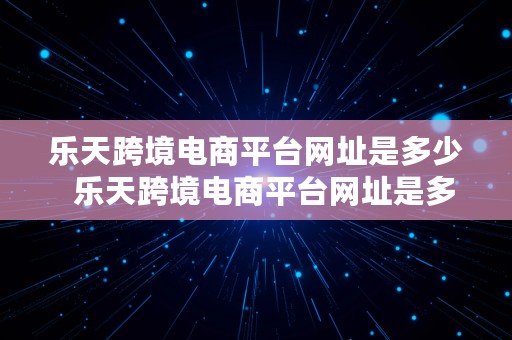 乐天跨境电商平台网址是多少
乐天跨境电商平台网址是多